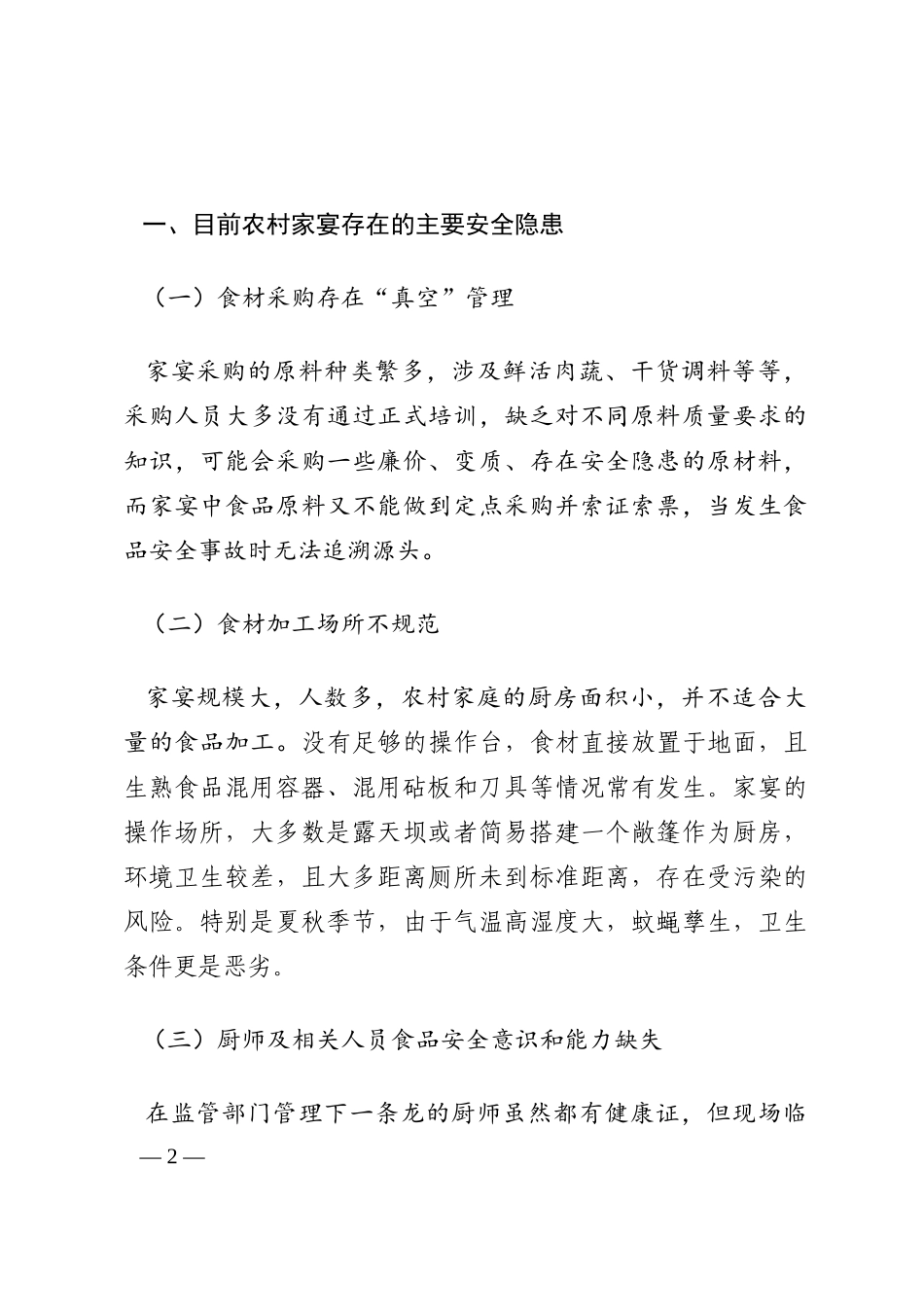 一、目前农村家宴存在的主要安全隐患

（一）食材采购存在“真空”管理

家宴采购的原料种类繁多，涉及鲜活肉蔬、干货调料等等，采购人员大多没有通过正式培训，缺乏对不同原料质量要求的知识，可能会采购一些廉价、变质、存在安全隐患的原材料，而家宴中食品原料又不能做到定点采购并索证索票，当发生食品安全事故时无法追溯源头。

（二）食材加工场所不规范

家宴规模大，人数多，农村家庭的厨房面积小，并不适合大量的食品加工。没有足够的操作台，食材直接放置于地面，且生熟食品混用容器、混用砧板和刀具等情况常有发生。家宴的操作场所，大多数是露天坝或者简易搭建一个敞篷作为厨房，环境卫生较差，且大多距离厕所未到标准距离，存在受污染的风险。特别是夏秋季节，由于气温高湿度大，蚊蝇孳生，卫生条件更是恶劣。

（三）厨师及相关人员食品安全意识和能力缺失

在监管部门管理下一条龙的厨师虽然都有健康证，但现场临

— 2 —